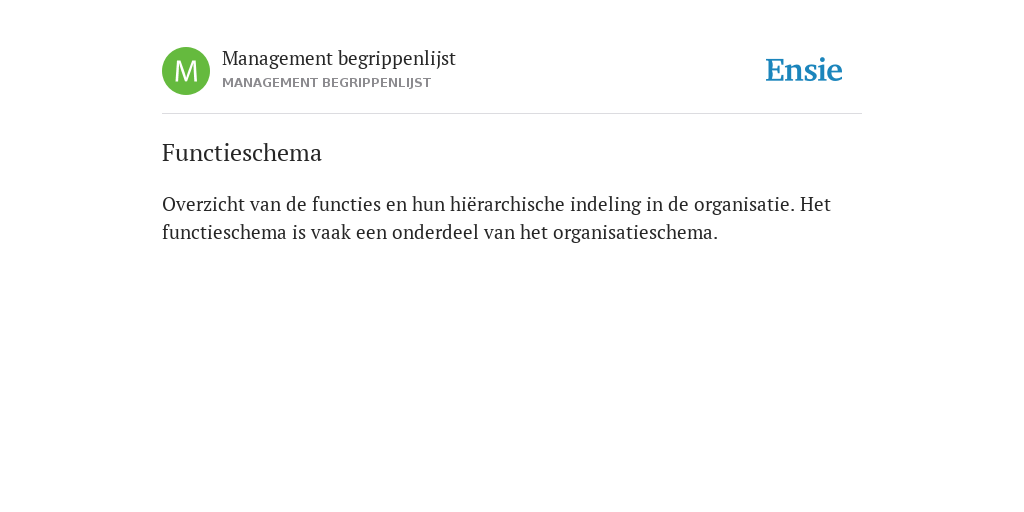 M

Management begrippenlijst
MANAGEMENT BEGRIPPENLIJST

Ensie

Functieschema

Overzicht van de functies en hun hiërarchische indeling in de organisatie. Het functieschema is vaak een onderdeel van het organisatieschema.